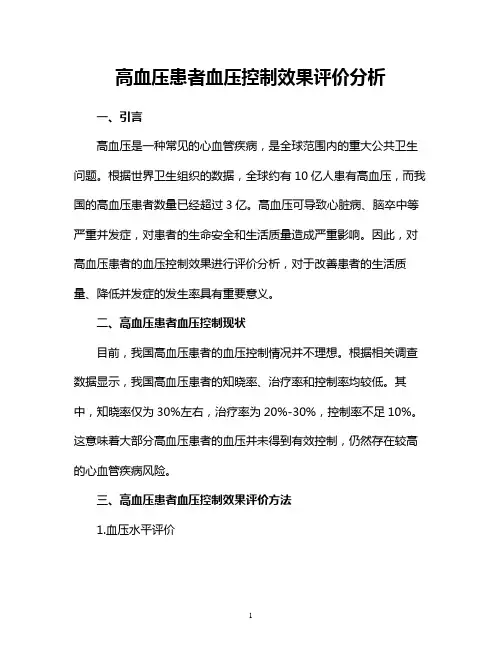 高血压患者血压控制效果评价分析

一、引言

高血压是一种常见的心血管疾病，是全球范围内的重大公共卫生问题。根据世界卫生组织的数据，全球约有 10 亿人患有高血压，而我国的高血压患者数量已经超过 3 亿。高血压可导致心脏病、脑卒中等严重并发症，对患者的生命安全和生活质量造成严重影响。因此，对高血压患者的血压控制效果进行评价分析，对于改善患者的生活质量、降低并发症的发生率具有重要意义。

二、高血压患者血压控制现状

目前，我国高血压患者的血压控制情况并不理想。根据相关调查数据显示，我国高血压患者的知晓率、治疗率和控制率均较低。其中，知晓率仅为 30%左右，治疗率为 20%-30%，控制率不足 10%。这意味着大部分高血压患者的血压并未得到有效控制，仍然存在较高的心血管疾病风险。

三、高血压患者血压控制效果评价方法

1.血压水平评价

1